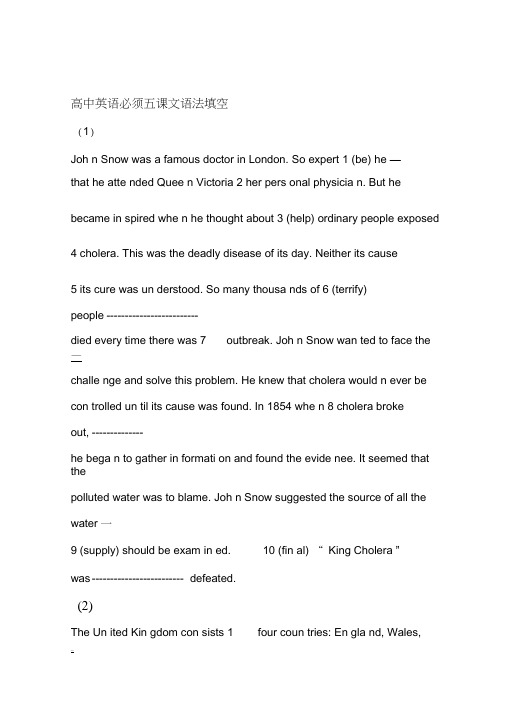 高中英语必须五课文语法填空

（1）

Joh n Snow was a famous doctor in London. So expert 1 (be) he —

that he atte nded Quee n Victoria 2 her pers onal physicia n. But he

became in spired whe n he thought about 3 (help) ordinary people exposed

4 cholera. This was the deadly disease of its day. Neither its cause

5 its cure was un derstood. So many thousa nds of 6 (terrify)

people ------------------------

died every time there was 7 outbreak. Joh n Snow wan ted to face the 二

challe nge and solve this problem. He knew that cholera would n ever be

con trolled un til its cause was found. In 1854 whe n 8 cholera broke

out, -------------

he bega n to gather in formati on and found the evide nee. It seemed that the

polluted water was to blame. Joh n Snow suggested the source of all the

water 一

9 (supply) should be exam in ed. 10 (fin al) “ King Cholera ”

was------------------------ defeated.

(2)

The Un ited Kin gdom con sists 1 four coun tries: En gla nd, Wales,

-